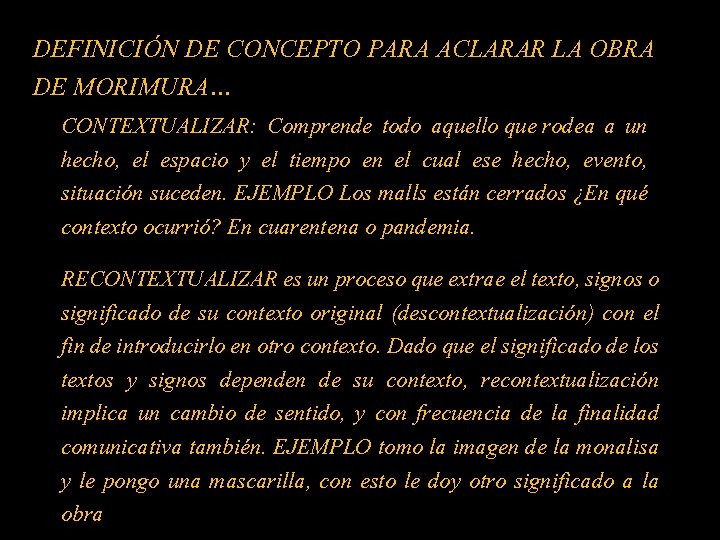 DEFINICIÓN DE CONCEPTO PARA ACLARAR LA OBRA DE MORIMURA…

CONTEXTUALIZAR: Comprende todo aquello que rodea a un hecho, el espacio y el tiempo en el cual ese hecho, evento, situación suceden. EJEMPLO Los malls están cerrados ¿En qué contexto ocurrió? En cuarentena o pandemia.

RECONTEXTUALIZAR es un proceso que extrae el texto, signos o significado de su contexto original (descontextualización) con el fin de introducirlo en otro contexto. Dado que el significado de los textos y signos dependen de su contexto, recontextualización implica un cambio de sentido, y con frecuencia de la finalidad comunicativa también. EJEMPLO tomo la imagen de la monalisa y le pongo una mascarilla, con esto le doy otro significado a la obra